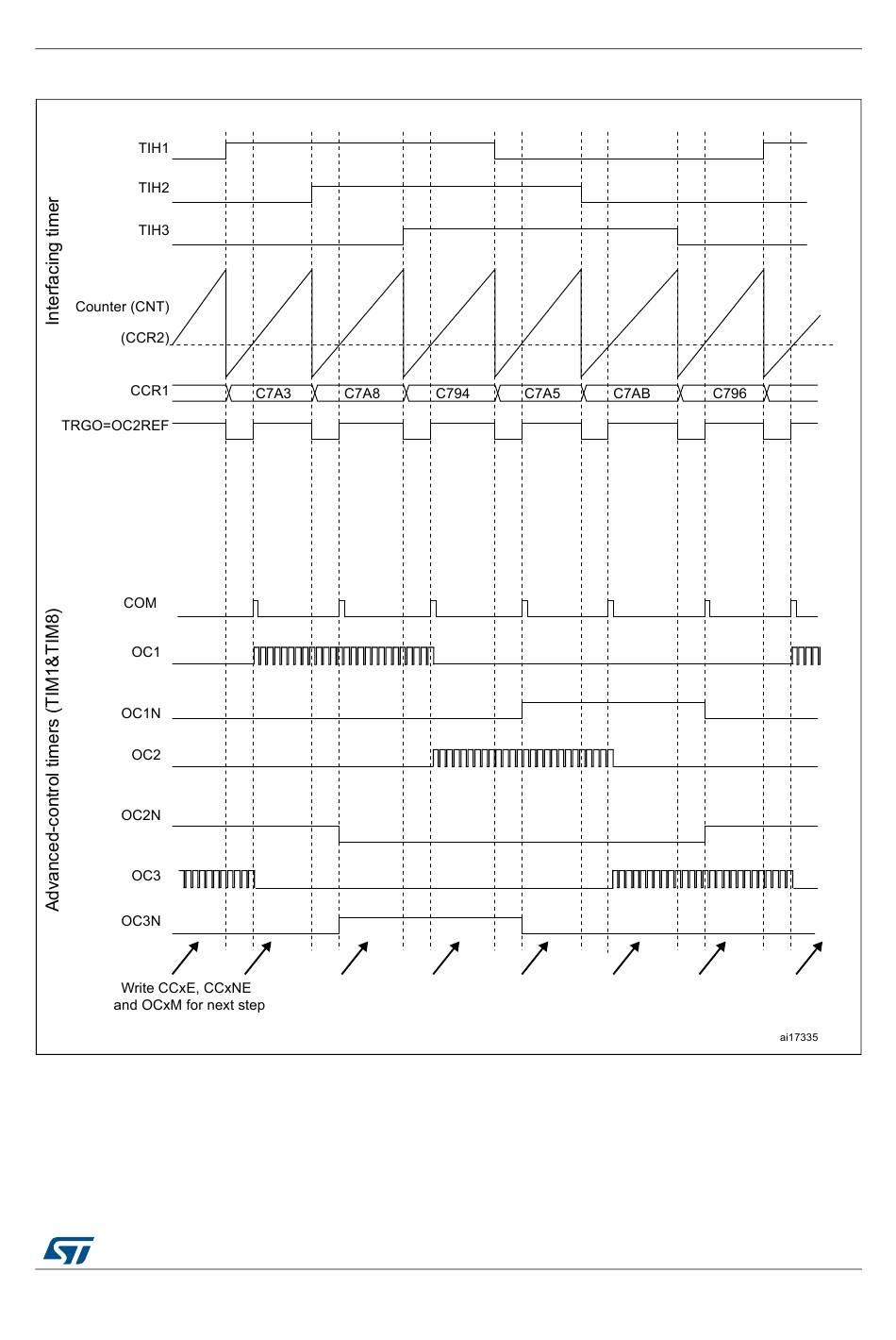 Interfacing timer

TIH1

TIH2

TIH3

Counter (CNT)

(CCR2)

CCR1

C7A3

C7A8

C794

C7A5

C7AB

C796

TRGO=OC2REF

Advanced-control timers (TIM1&TIM8)

COM

OC1

OC1N

OC2

OC2N

OC3

OC3N

Write CCxE, CCxNE and OCxM for next step

ai17335